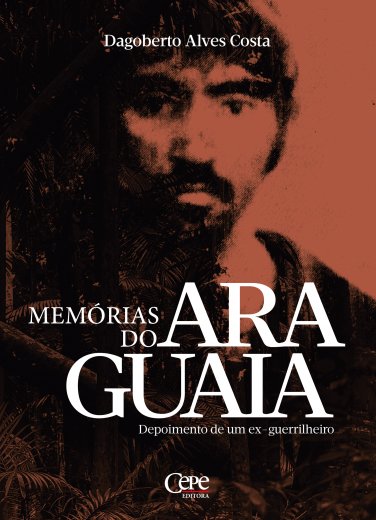 Dagoberto Alves Costa

MEMÓRIAS DO ARA GUAIA

Depoimento de um ex-guerrilheiro

Cepe EDITORA